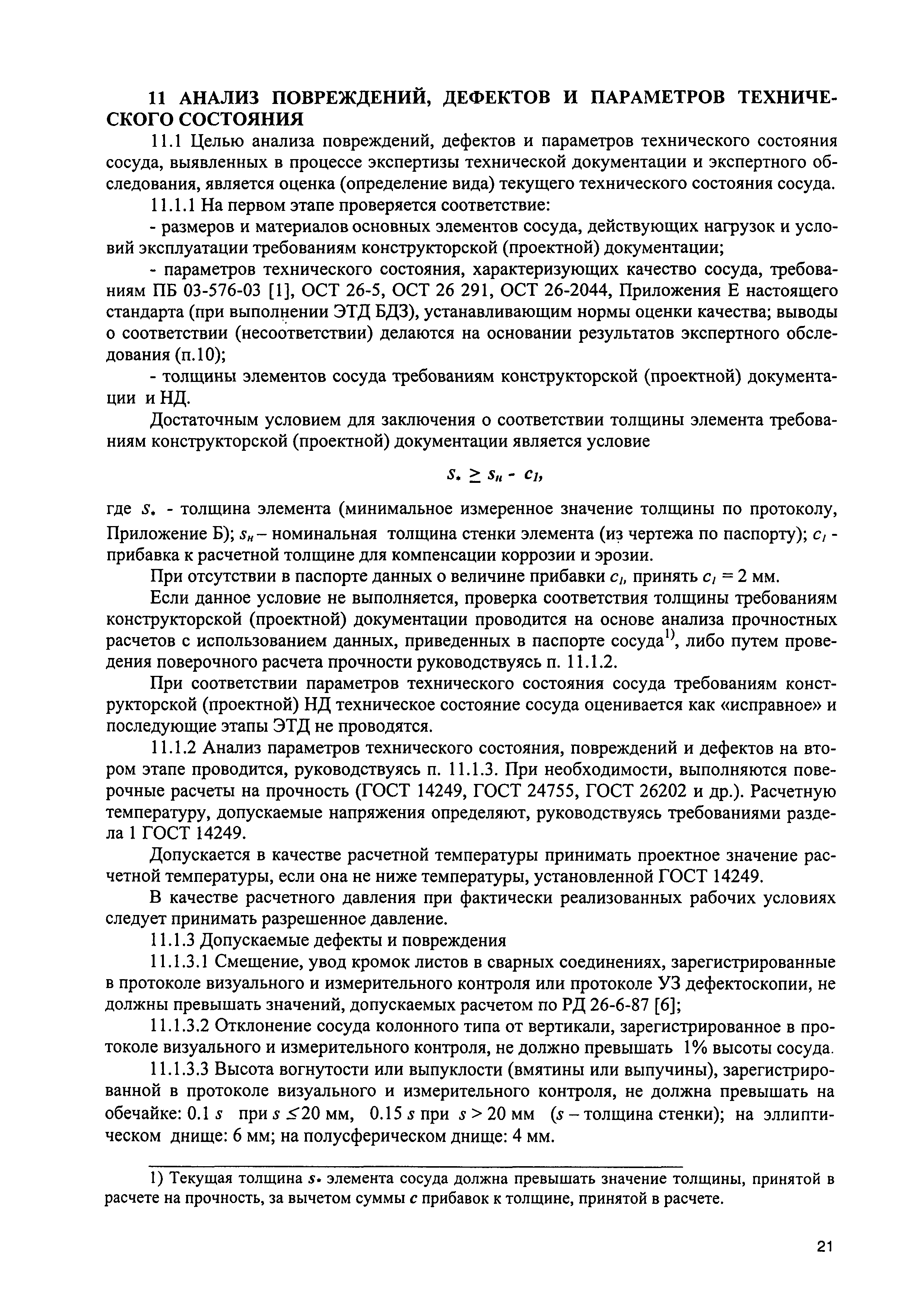 11 АНАЛИЗ ПОВРЕЖДЕНИЙ, ДЕФЕКТОВ И ПАРАМЕТРОВ ТЕХНИЧЕСКОГО СОСТОЯНИЯ

11.1 Целью анализа повреждений, дефектов и параметров технического состояния сосуда, выявленных в процессе экспертизы технической документации и экспертного обследования, является оценка (определение вида) текущего технического состояния сосуда.

11.1.1 На первом этапе проверяется соответствие:

- размеров и материалов основных элементов сосуда, действующих нагрузок и условий эксплуатации требованиям конструкторской (проектной) документации;

- параметров технического состояния, характеризующих качество сосуда, требованиям ПБ 03-576-03 [1], ОСТ 26-5, ОСТ 26 291, ОСТ 26-2044, Приложения Е настоящего стандарта (при выполнении ЭТД БДЗ), устанавливающим нормы оценки качества; выводы о соответствии (несоответствии) делаются на основании результатов экспертного обследования (п.10);

- толщины элементов сосуда требованиям конструкторской (проектной) документации и НД.

Достаточным условием для заключения о соответствии толщины элемента требованиям конструкторской (проектной) документации является условие

$s_* \geq s_н - c_1,$

где $s_*$ - толщина элемента (минимальное измеренное значение толщины по протоколу, Приложение Б); $s_н$ – номинальная толщина стенки элемента (из чертежа по паспорту); $c_1$ - прибавка к расчетной толщине для компенсации коррозии и эрозии.

При отсутствии в паспорте данных о величине прибавки $c_1$, принять $c_1 = 2$ мм.

Если данное условие не выполняется, проверка соответствия толщины требованиям конструкторской (проектной) документации проводится на основе анализа прочностных расчетов с использованием данных, приведенных в паспорте сосуда$^{1)}$, либо путем проведения поверочного расчета прочности руководствуясь п. 11.1.2.

При соответствии параметров технического состояния сосуда требованиям конструкторской (проектной) НД техническое состояние сосуда оценивается как «исправное» и последующие этапы ЭТД не проводятся.

11.1.2 Анализ параметров технического состояния, повреждений и дефектов на втором этапе проводится, руководствуясь п. 11.1.3. При необходимости, выполняются поверочные расчеты на прочность (ГОСТ 14249, ГОСТ 24755, ГОСТ 26202 и др.). Расчетную температуру, допускаемые напряжения определяют, руководствуясь требованиями раздела 1 ГОСТ 14249.

Допускается в качестве расчетной температуры принимать проектное значение расчетной температуры, если она не ниже температуры, установленной ГОСТ 14249.

В качестве расчетного давления при фактически реализованных рабочих условиях следует принимать разрешенное давление.

11.1.3 Допускаемые дефекты и повреждения

11.1.3.1 Смещение, увод кромок листов в сварных соединениях, зарегистрированные в протоколе визуального и измерительного контроля или протоколе УЗ дефектоскопии, не должны превышать значений, допускаемых расчетом по РД 26-6-87 [6];

11.1.3.2 Отклонение сосуда колонного типа от вертикали, зарегистрированное в протоколе визуального и измерительного контроля, не должно превышать 1% высоты сосуда.

11.1.3.3 Высота вогнутости или выпуклости (вмятины или выпучины), зарегистрированной в протоколе визуального и измерительного контроля, не должна превышать на обечайке: 0.1 $s$ при $s \leq 20$ мм, 0.15 $s$ при $s > 20$ мм ($s$ – толщина стенки); на эллиптическом днище: 6 мм; на полусферическом днище: 4 мм.

1) Текущая толщина $s_*$ элемента сосуда должна превышать значение толщины, принятой в расчете на прочность, за вычетом суммы $c$ прибавок к толщине, принятой в расчете.

21